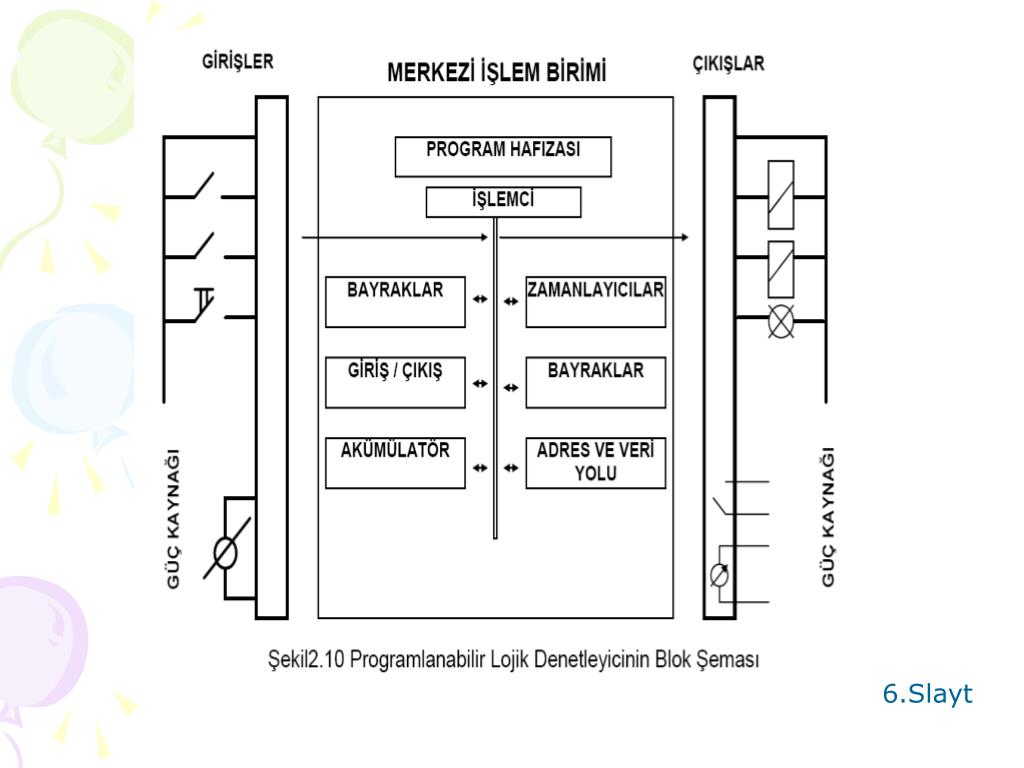 GİRİŞLER

MERKEZİ İŞLEM BİRİMİ

ÇIKIŞLAR

PROGRAM HAFIZASI

İŞLEMCİ

BAYRAKLAR

ZAMANLAYICILAR

GİRİŞ / ÇIKIŞ

BAYRAKLAR

AKÜMÜLATÖR

ADRES VE VERİ YOLU

GÜÇ KAYNAĞI

GÜÇ KAYNAĞI

Şekil2.10 Programlanabilir Lojik Denetleyicinin Blok Şeması

6.Slayt